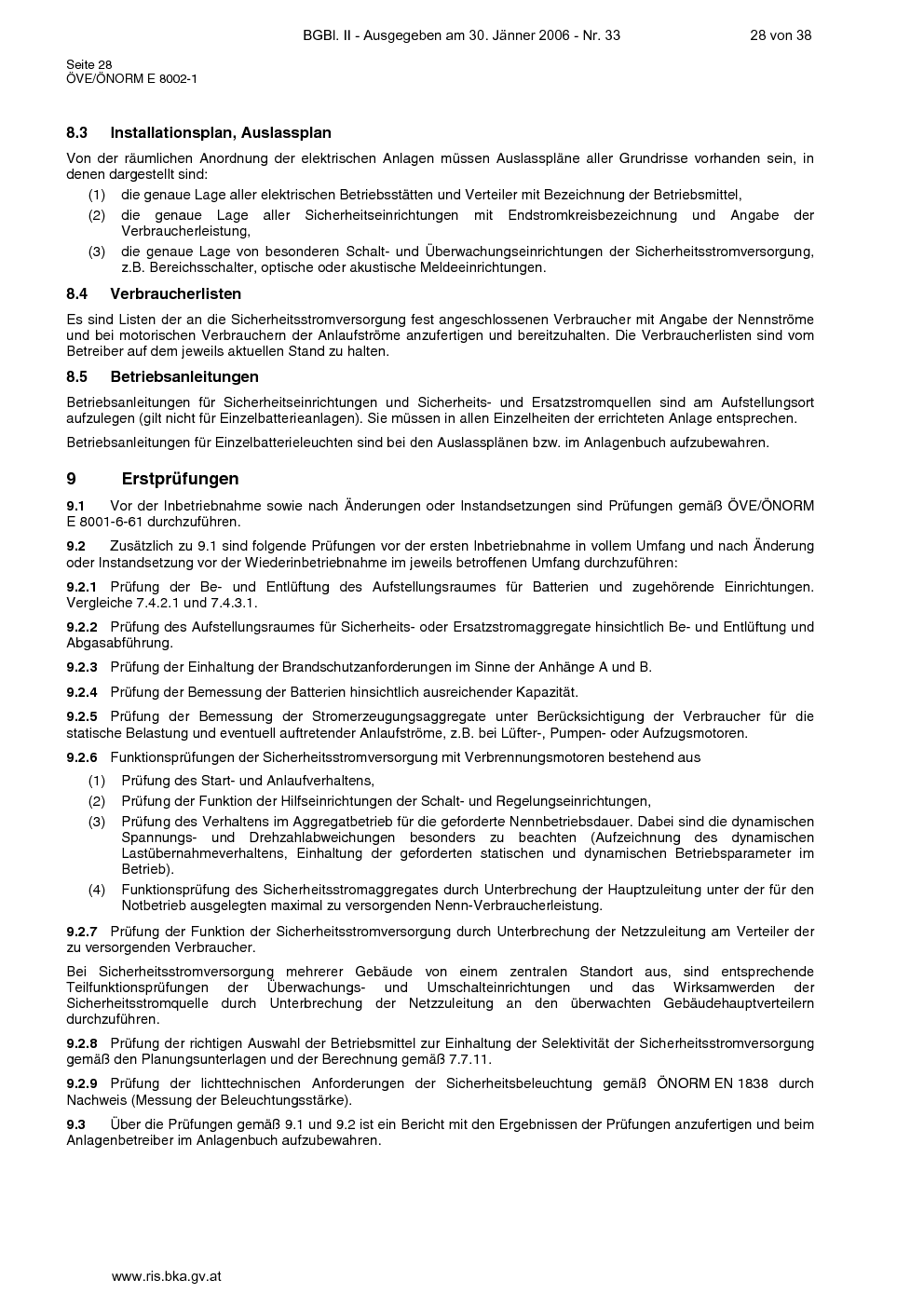 BGBl. II - Ausgegeben am 30. Jänner 2006 - Nr. 33 28 von 38

Seite 28
ÖVE/ÖNORM E 8002-1

8.3 Installationsplan, Auslassplan

Von der räumlichen Anordnung der elektrischen Anlagen müssen Auslasspläne aller Grundrisse vorhanden sein, in denen dargestellt sind:

(1) die genaue Lage aller elektrischen Betriebsstätten und Verteiler mit Bezeichnung der Betriebsmittel,

(2) die genaue Lage aller Sicherheitseinrichtungen mit Endstromkreisbezeichnung und Angabe der Verbraucherleistung,

(3) die genaue Lage von besonderen Schalt- und Überwachungseinrichtungen der Sicherheitsstromversorgung, z.B. Bereichsschalter, optische oder akustische Meldeeinrichtungen.

8.4 Verbraucherlisten

Es sind Listen der an die Sicherheitsstromversorgung fest angeschlossenen Verbraucher mit Angabe der Nennströme und bei motorischen Verbrauchern der Anlaufströme anzufertigen und bereitzuhalten. Die Verbraucherlisten sind vom Betreiber auf dem jeweils aktuellen Stand zu halten.

8.5 Betriebsanleitungen

Betriebsanleitungen für Sicherheitseinrichtungen und Sicherheits- und Ersatzstromquellen sind am Aufstellungsort aufzulegen (gilt nicht für Einzelbatterieanlagen). Sie müssen in allen Einzelheiten der errichteten Anlage entsprechen.

Betriebsanleitungen für Einzelbatterieleuchten sind bei den Auslassplänen bzw. im Anlagenbuch aufzubewahren.

9 Erstprüfungen

9.1 Vor der Inbetriebnahme sowie nach Änderungen oder Instandsetzungen sind Prüfungen gemäß ÖVE/ÖNORM E 8001-6-61 durchzuführen.

9.2 Zusätzlich zu 9.1 sind folgende Prüfungen vor der ersten Inbetriebnahme in vollem Umfang und nach Änderung oder Instandsetzung vor der Wiederinbetriebnahme im jeweils betroffenen Umfang durchzuführen:

9.2.1 Prüfung der Be- und Entlüftung des Aufstellungsraumes für Batterien und zugehörende Einrichtungen. Vergleiche 7.4.2.1 und 7.4.3.1.

9.2.2 Prüfung des Aufstellungsraumes für Sicherheits- oder Ersatzstromaggregate hinsichtlich Be- und Entlüftung und Abgasabführung.

9.2.3 Prüfung der Einhaltung der Brandschutzanforderungen im Sinne der Anhänge A und B.

9.2.4 Prüfung der Bemessung der Batterien hinsichtlich ausreichender Kapazität.

9.2.5 Prüfung der Bemessung der Stromerzeugungsaggregate unter Berücksichtigung der Verbraucher für die statische Belastung und eventuell auftretender Anlaufströme, z.B. bei Lüfter-, Pumpen- oder Aufzugsmotoren.

9.2.6 Funktionsprüfungen der Sicherheitsstromversorgung mit Verbrennungsmotoren bestehend aus

(1) Prüfung des Start- und Anlaufverhaltens,

(2) Prüfung der Funktion der Hilfseinrichtungen der Schalt- und Regelungseinrichtungen,

(3) Prüfung des Verhaltens im Aggregatbetrieb für die geforderte Nennbetriebsdauer. Dabei sind die dynamischen Spannungs- und Drehzahlabweichungen besonders zu beachten (Aufzeichnung des dynamischen Lastübernahmeverhaltens, Einhaltung der geforderten statischen und dynamischen Betriebsparameter im Betrieb).

(4) Funktionsprüfung des Sicherheitsstromaggregates durch Unterbrechung der Hauptzuleitung unter der für den Notbetrieb ausgelegten maximal zu versorgenden Nenn-Verbraucherleistung.

9.2.7 Prüfung der Funktion der Sicherheitsstromversorgung durch Unterbrechung der Netzzuleitung am Verteiler der zu versorgenden Verbraucher.

Bei Sicherheitsstromversorgung mehrerer Gebäude von einem zentralen Standort aus, sind entsprechende Teilfunktionsprüfungen der Überwachungs- und Umschalteinrichtungen und das Wirksamwerden der Sicherheitsstromquelle durch Unterbrechung der Netzzuleitung an den überwachten Gebäudehauptverteilern durchzuführen.

9.2.8 Prüfung der richtigen Auswahl der Betriebsmittel zur Einhaltung der Selektivität der Sicherheitsstromversorgung gemäß den Planungsunterlagen und der Berechnung gemäß 7.7.11.

9.2.9 Prüfung der lichttechnischen Anforderungen der Sicherheitsbeleuchtung gemäß ÖNORM EN 1838 durch Nachweis (Messung der Beleuchtungsstärke).

9.3 Über die Prüfungen gemäß 9.1 und 9.2 ist ein Bericht mit den Ergebnissen der Prüfungen anzufertigen und beim Anlagenbetreiber im Anlagenbuch aufzubewahren.

www.ris.bka.gv.at